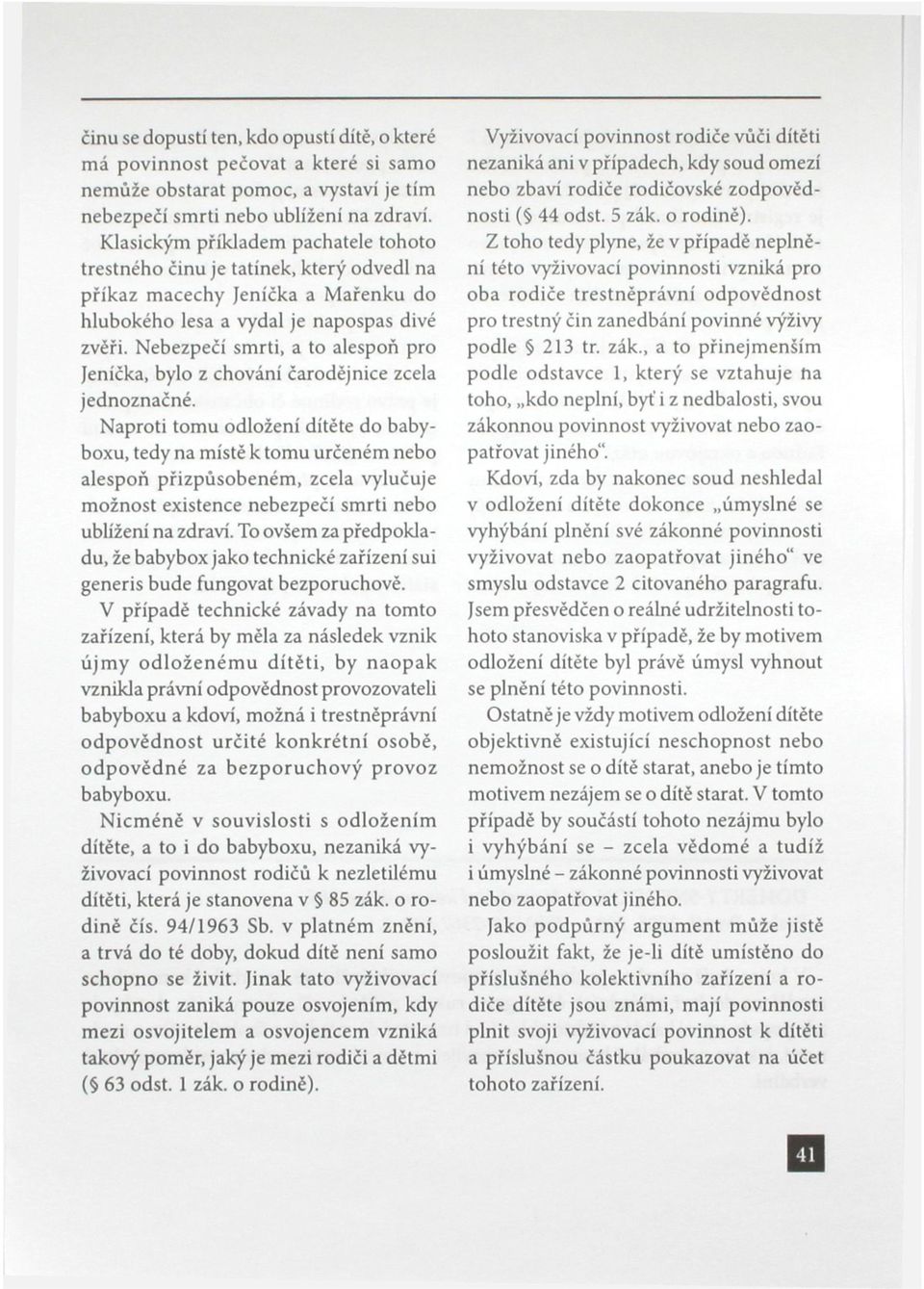 činu se dopustí ten, kdo opustí dítě, o které má povinnost pečovat a které si samo nemůže obstarat pomoc, a vystaví je tím nebezpečí smrti nebo ublížení na zdraví.

Klasickým příkladem pachatele tohoto trestného činu je tatínek, který odvedl na příkaz macechy Jeníčka a Mařenku do hlubokého lesa a vydal je napospas divé zvěři. Nebezpečí smrti, a to alespoň pro Jeníčka, bylo z chování čarodějnice zcela jednoznačné.

Naproti tomu odložení dítěte do babyboxu, tedy na místě k tomu určeném nebo alespoň přizpůsobeném, zcela vylučuje možnost existence nebezpečí smrti nebo ublížení na zdraví. To ovšem za předpokladu, že babybox jako technické zařízení sui generis bude fungovat bezporuchově.

V případě technické závady na tomto zařízení, která by měla za následek vznik újmy odloženému dítěti, by naopak vznikla právní odpovědnost provozovateli babyboxu a kdoví, možná i trestněprávní odpovědnost určité konkrétní osobě, odpovědné za bezporuchový provoz babyboxu.

Nicméně v souvislosti s odložením dítěte, a to i do babyboxu, nezaniká vyživovací povinnost rodičů k nezletilému dítěti, která je stanovena v § 85 zák. o rodině čís. 94/1963 Sb. v platném znění, a trvá do té doby, dokud dítě není samo schopno se živit. Jinak tato vyživovací povinnost zaniká pouze osvojením, kdy mezi osvojitelem a osvojencem vzniká takový poměr, jaký je mezi rodiči a dětmi (§ 63 odst. 1 zák. o rodině).

Vyživovací povinnost rodiče vůči dítěti nezaniká ani v případech, kdy soud omezí nebo zbaví rodiče rodičovské zodpovědnosti (§ 44 odst. 5 zák. o rodině).

Z toho tedy plyne, že v případě neplnění této vyživovací povinnosti vzniká pro oba rodiče trestněprávní odpovědnost pro trestný čin zanedbání povinné výživy podle § 213 tr. zák., a to přinejmenším podle odstavce 1, který se vztahuje na toho, „kdo neplní, byť i z nedbalosti, svou zákonnou povinnost vyživovat nebo zaopatřovat jiného“.

Kdoví, zda by nakonec soud neshledal v odložení dítěte dokonce „úmyslné se vyhýbání plnění své zákonné povinnosti vyživovat nebo zaopatřovat jiného“ ve smyslu odstavce 2 citovaného paragrafu. Jsem přesvědčen o reálné udržitelnosti tohoto stanoviska v případě, že by motivem odložení dítěte byl právě úmysl vyhnout se plnění této povinnosti.

Ostatně je vždy motivem odložení dítěte objektivně existující neschopnost nebo nemožnost se o dítě starat, anebo je tímto motivem nezájem se o dítě starat. V tomto případě by součástí tohoto nezájmu bylo i vyhýbání se – zcela vědomé a tudíž i úmyslné – zákonné povinnosti vyživovat nebo zaopatřovat jiného.

Jako podpůrný argument může jistě posloužit fakt, že je-li dítě umístěno do příslušného kolektivního zařízení a rodiče dítěte jsou známi, mají povinnosti plnit svoji vyživovací povinnost k dítěti a příslušnou částku poukazovat na účet tohoto zařízení.

41